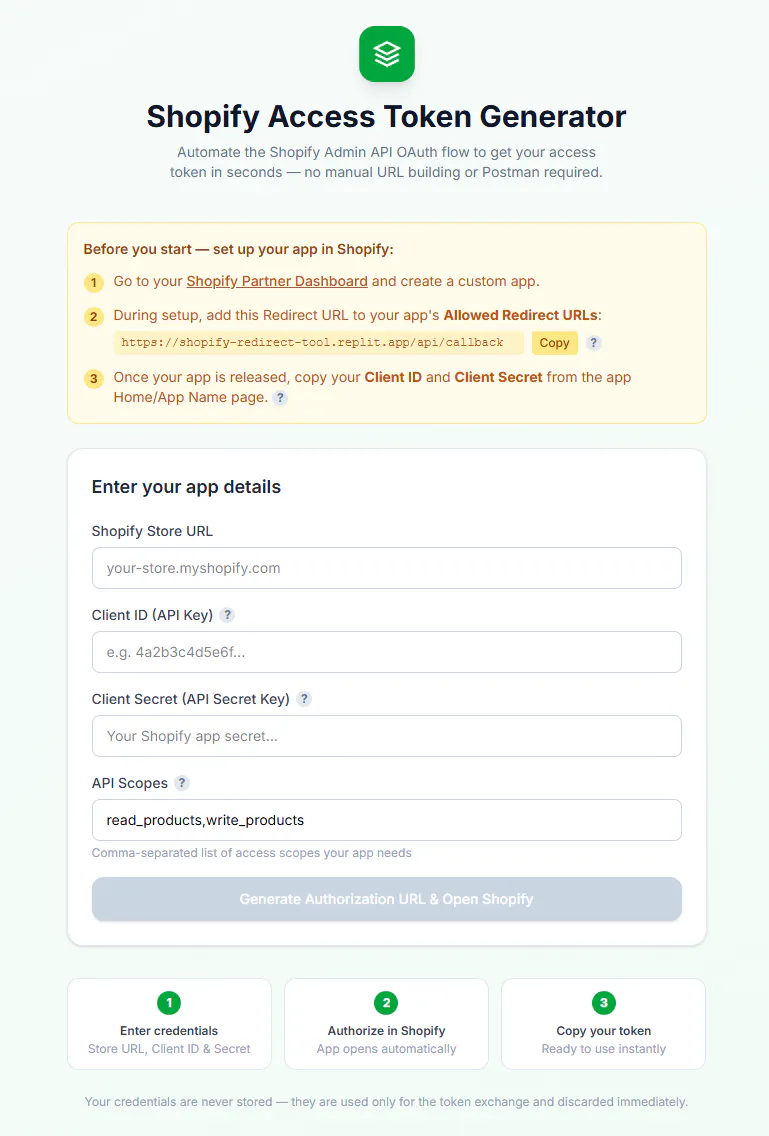 Shopify Access Token Generator

Automate the Shopify Admin API OAuth flow to get your access token in seconds — no manual URL building or Postman required.

Before you start — set up your app in Shopify:

1 Go to your Shopify Partner Dashboard and create a custom app.

2 During setup, add this Redirect URL to your app's Allowed Redirect URLs:
https://shopify-redirect-tool.replit.app/api/callback Copy ?

3 Once your app is released, copy your Client ID and Client Secret from the app Home/App Name page. ?

Enter your app details

Shopify Store URL
your-store.myshopify.com

Client ID (API Key) ?
e.g. 4a2b3c4d5e6f...

Client Secret (API Secret Key) ?
Your Shopify app secret...

API Scopes ?
read_products,write_products
Comma-separated list of access scopes your app needs

Generate Authorization URL & Open Shopify

1
Enter credentials
Store URL, Client ID & Secret

2
Authorize in Shopify
App opens automatically

3
Copy your token
Ready to use instantly

Your credentials are never stored — they are used only for the token exchange and discarded immediately.